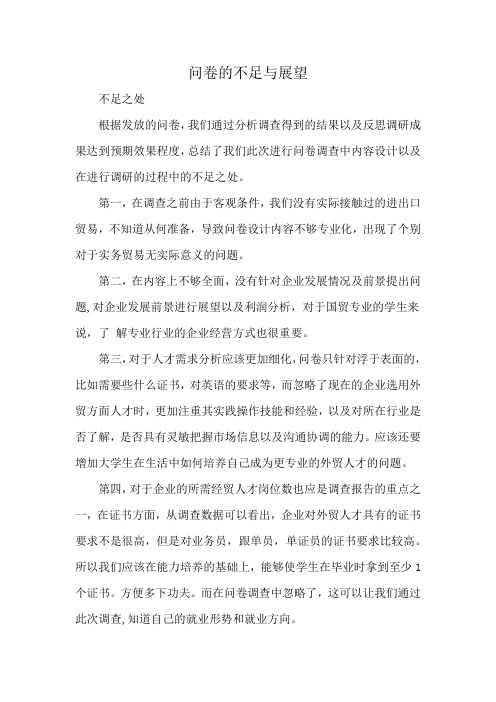 问卷的不足与展望

不足之处

根据发放的问卷，我们通过分析调查得到的结果以及反思调研成果达到预期效果程度，总结了我们此次进行问卷调查中内容设计以及在进行调研的过程中的不足之处。

第一，在调查之前由于客观条件，我们没有实际接触过的进出口贸易，不知道从何准备，导致问卷设计内容不够专业化，出现了个别对于实务贸易无实际意义的问题。

第二，在内容上不够全面，没有针对企业发展情况及前景提出问题，对企业发展前景进行展望以及利润分析，对于国贸专业的学生来说，了 解专业行业的企业经营方式也很重要。

第三，对于人才需求分析应该更加细化，问卷只针对浮于表面的，比如需要些什么证书，对英语的要求等，而忽略了现在的企业选用外贸方面人才时，更加注重其实践操作技能和经验，以及对所在行业是否了解，是否具有灵敏把握市场信息以及沟通协调的能力。应该还要增加大学生在生活中如何培养自己成为更专业的外贸人才的问题。

第四，对于企业的所需经贸人才岗位数也应是调查报告的重点之一，在证书方面，从调查数据可以看出，企业对外贸人才具有的证书要求不是很高，但是对业务员，跟单员，单证员的证书要求比较高。所以我们应该在能力培养的基础上，能够使学生在毕业时拿到至少 1 个证书。方便多下功夫。而在问卷调查中忽略了，这可以让我们通过此次调查，知道自己的就业形势和就业方向。